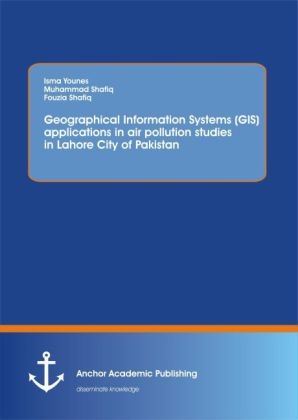 Isma Younes
Muhammad Shafiq
Fouzia Shafiq

Geographical Information Systems (GIS) applications in air pollution studies in Lahore City of Pakistan

Anchor Academic Publishing

disseminate knowledge